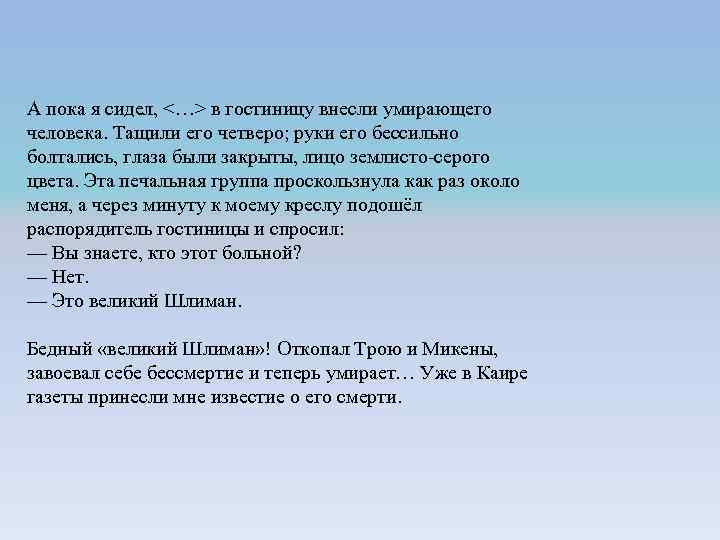 А пока я сидел, <…> в гостиницу внесли умирающего человека. Тащили его четверо; руки его бессильно болтались, глаза были закрыты, лицо землисто-серого цвета. Эта печальная группа проскользнула как раз около меня, а через минуту к моему креслу подошёл распорядитель гостиницы и спросил:
— Вы знаете, кто этот больной?
— Нет.
— Это великий Шлиман.

Бедный «великий Шлиман»! Откопал Трою и Микены, завоевал себе бессмертие и теперь умирает… Уже в Каире газеты принесли мне известие о его смерти.